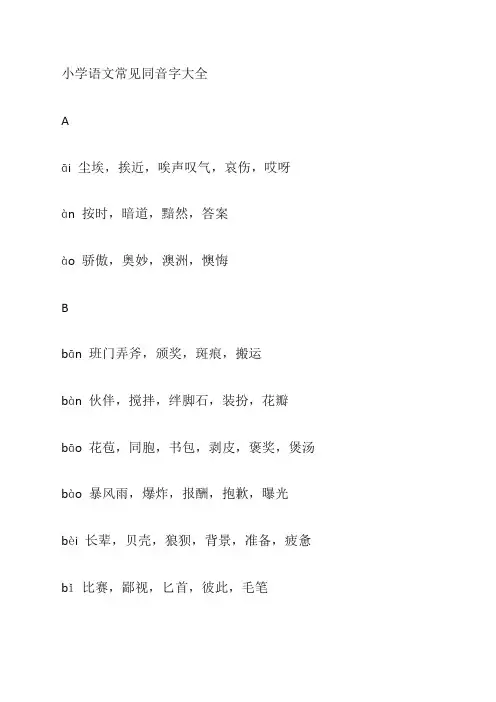 小学语文常见同音字大全

A

āi 尘埃，挨近，唉声叹气，哀伤，哎呀

àn 按时，暗道，黯然，答案

ào 骄傲，奥妙，澳洲，懊悔

B

bān 班门弄斧，颁奖，斑痕，搬运

bàn 伙伴，搅拌，绊脚石，装扮，花瓣

bāo 花苞，同胞，书包，剥皮，褒奖，煲汤

bào 暴风雨，爆炸，报酬，抱歉，曝光

bèi 长辈，贝壳，狼狈，背景，准备，疲惫

bǐ 比赛，鄙视，匕首，彼此，毛笔